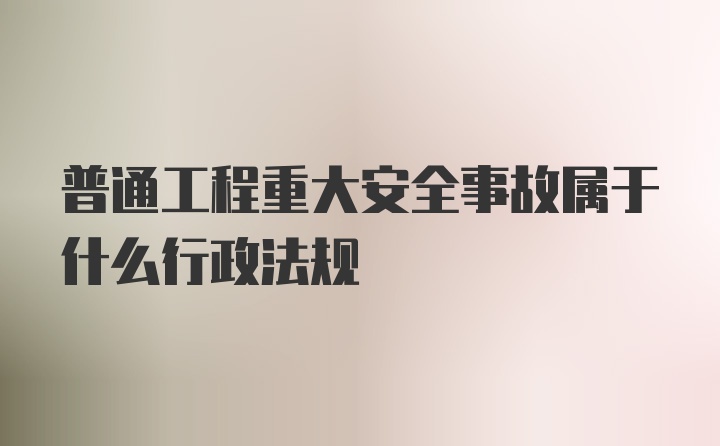 普通工程重大安全事故属于什么行政法规